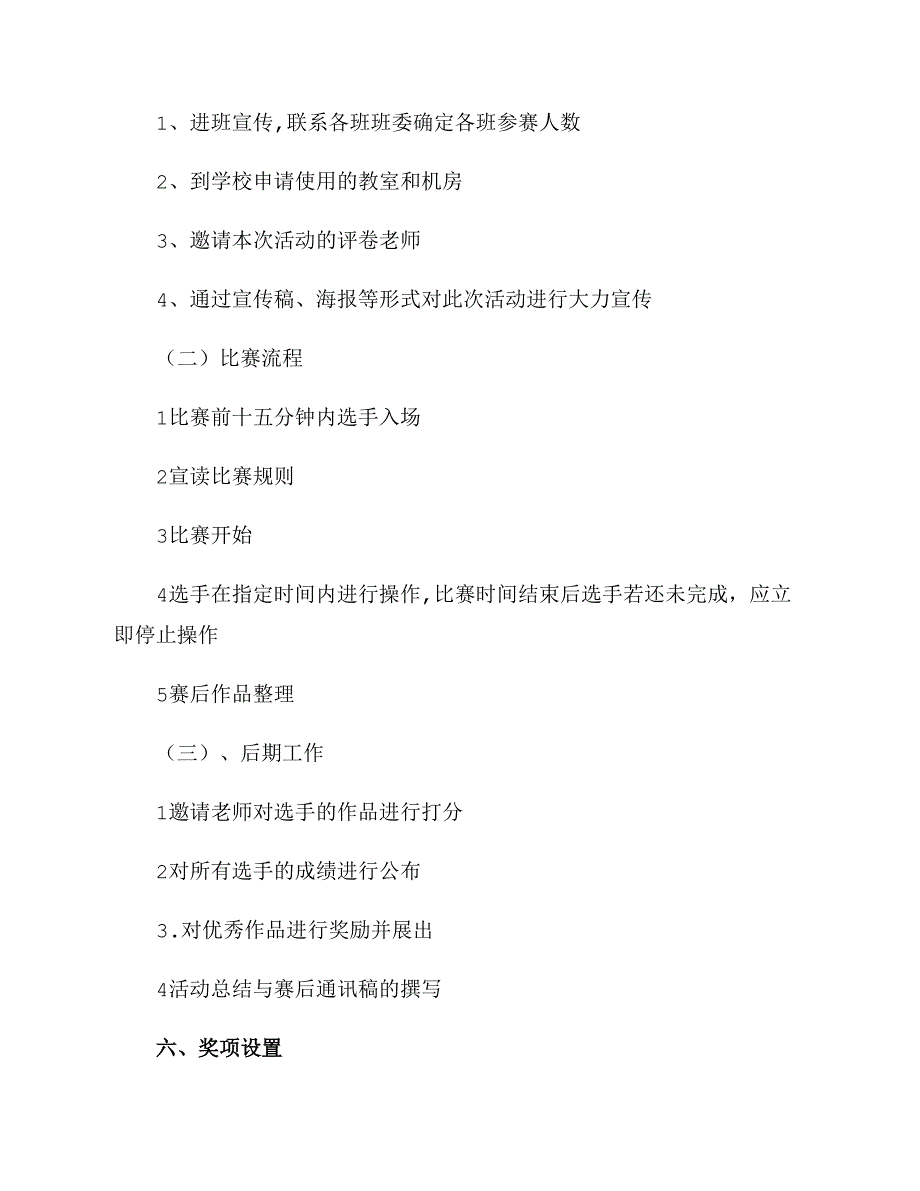 1、进班宣传,联系各班班委确定各班参赛人数

2、到学校申请使用的教室和机房

3、邀请本次活动的评卷老师

4、通过宣传稿、海报等形式对此次活动进行大力宣传

（二）比赛流程

1比赛前十五分钟内选手入场

2宣读比赛规则

3比赛开始

4选手在指定时间内进行操作,比赛时间结束后选手若还未完成，应立即停止操作

5赛后作品整理

（三）、后期工作

1邀请老师对选手的作品进行打分

2对所有选手的成绩进行公布

3.对优秀作品进行奖励并展出

4活动总结与赛后通讯稿的撰写

六、奖项设置